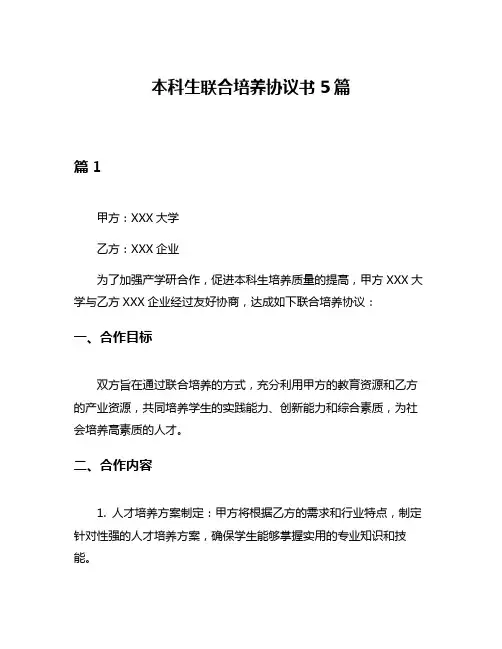 本科生联合培养协议书 5 篇

篇 1

甲方：XXX 大学

乙方：XXX 企业

为了加强产学研合作，促进本科生培养质量的提高，甲方 XXX 大学与乙方 XXX 企业经过友好协商，达成如下联合培养协议：

一、合作目标

双方旨在通过联合培养的方式，充分利用甲方的教育资源和乙方的产业资源，共同培养学生的实践能力、创新能力和综合素质，为社会培养高素质的人才。

二、合作内容

1. 人才培养方案制定：甲方将根据乙方的需求和行业特点，制定针对性强的人才培养方案，确保学生能够掌握实用的专业知识和技能。